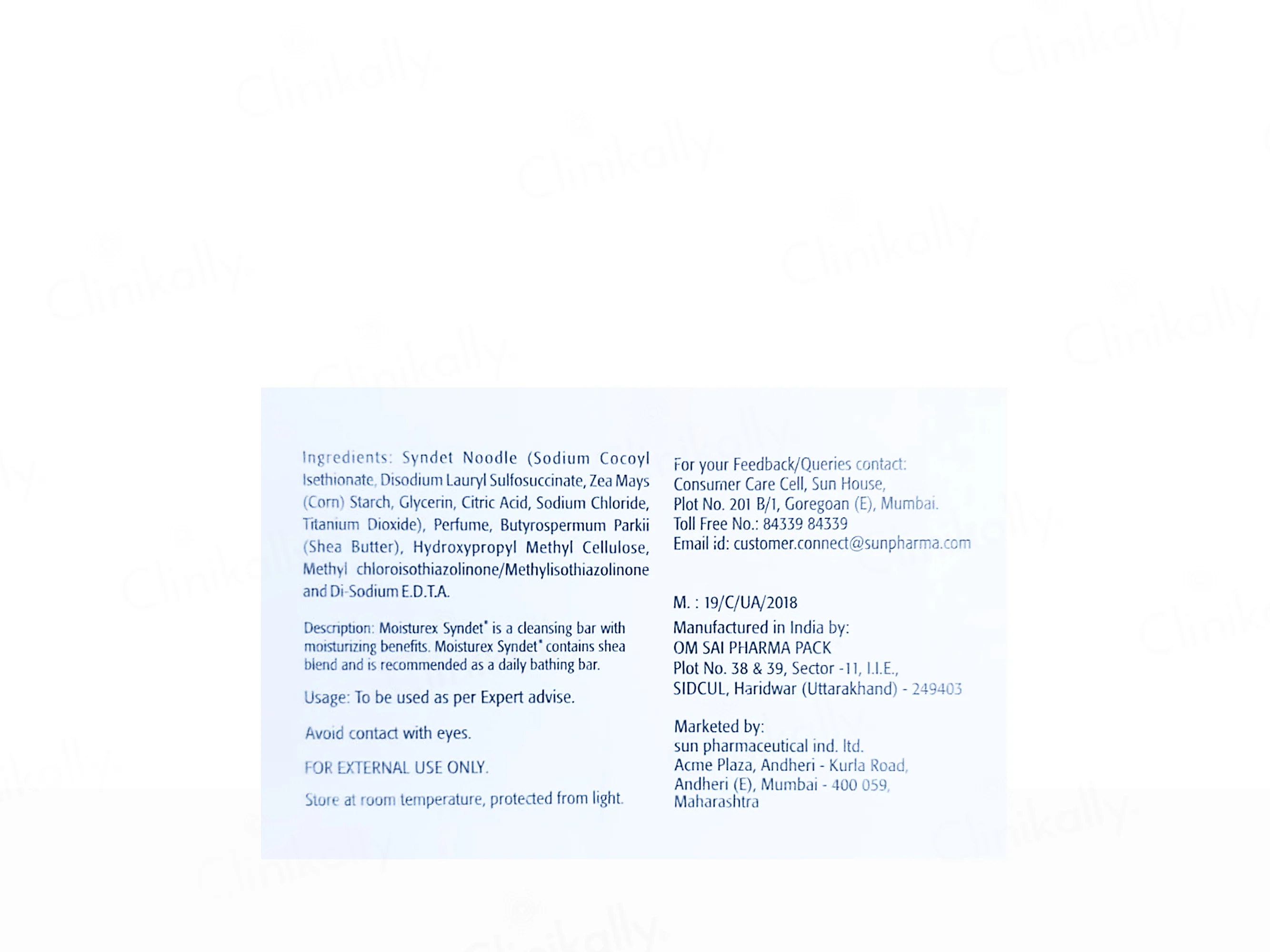 Ingredients: Syndet Noodle (Sodium Cocoyl Isethionate, Disodium Lauryl Sulfosuccinate, Zea Mays (Corn) Starch, Glycerin, Citric Acid, Sodium Chloride, Titanium Dioxide), Perfume, Butyrospermum Parkii (Shea Butter), Hydroxypropyl Methyl Cellulose, Methyl chloroisothiazolinone/Methylisothiazolinone and Di-Sodium E.D.T.A.

Description: Moisturex Syndet® is a cleansing bar with moisturizing benefits. Moisturex Syndet® contains shea blend and is recommended as a daily bathing bar.

Usage: To be used as per Expert advise.

Avoid contact with eyes.

FOR EXTERNAL USE ONLY.

Store at room temperature, protected from light.

For your Feedback/Queries contact:
Consumer Care Cell, Sun House,
Plot No. 201 B/1, Goregoan (E), Mumbai.
Toll Free No.: 84339 84339
Email id: customer.connect@sunpharma.com

M. : 19/C/UA/2018
Manufactured in India by:
OM SAI PHARMA PACK
Plot No. 38 & 39, Sector -11, I.I.E.,
SIDCUL, Haridwar (Uttarakhand) - 249403

Marketed by:
sun pharmaceutical ind. ltd.
Acme Plaza, Andheri - Kurla Road,
Andheri (E), Mumbai - 400 059,
Maharashtra

Clinikally